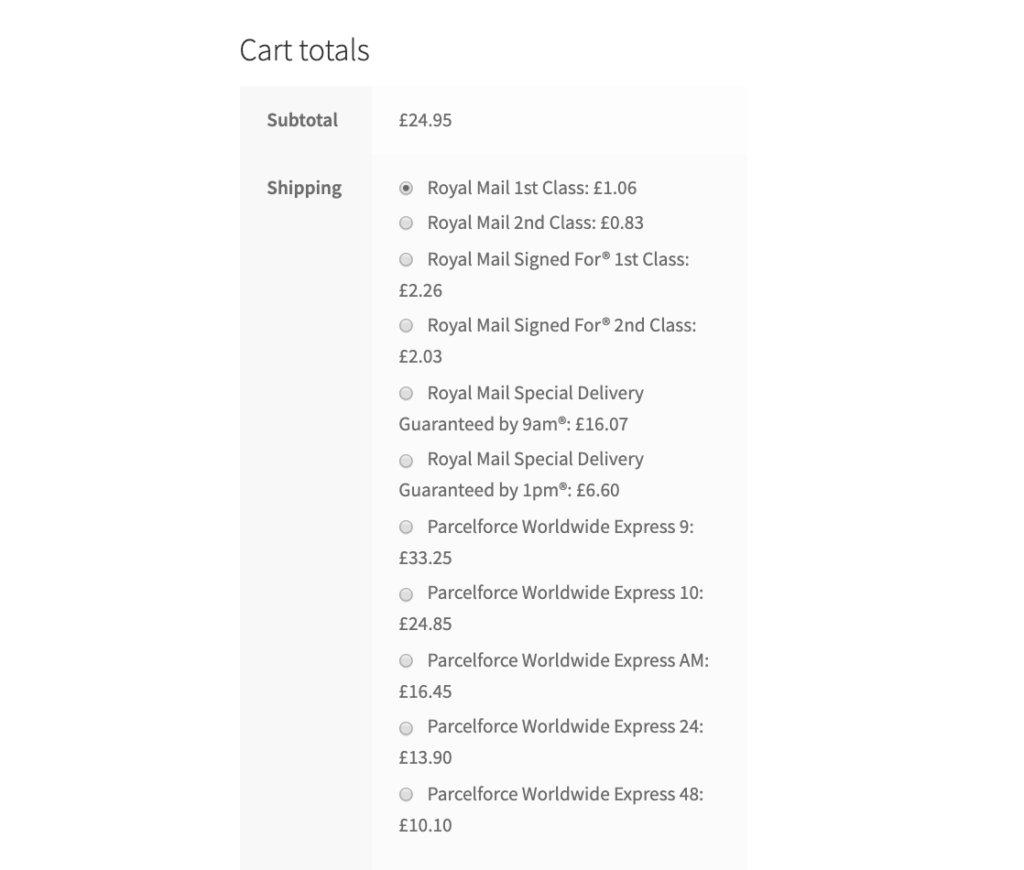 Cart totals

| Subtotal | £24.95 |
|---|---|
| Shipping | Royal Mail 1st Class: £1.06<br>Royal Mail 2nd Class: £0.83<br>Royal Mail Signed For® 1st Class: £2.26<br>Royal Mail Signed For® 2nd Class: £2.03<br>Royal Mail Special Delivery Guaranteed by 9am®: £16.07<br>Royal Mail Special Delivery Guaranteed by 1pm®: £6.60<br>Parcelforce Worldwide Express 9: £33.25<br>Parcelforce Worldwide Express 10: £24.85<br>Parcelforce Worldwide Express AM: £16.45<br>Parcelforce Worldwide Express 24: £13.90<br>Parcelforce Worldwide Express 48: £10.10 |